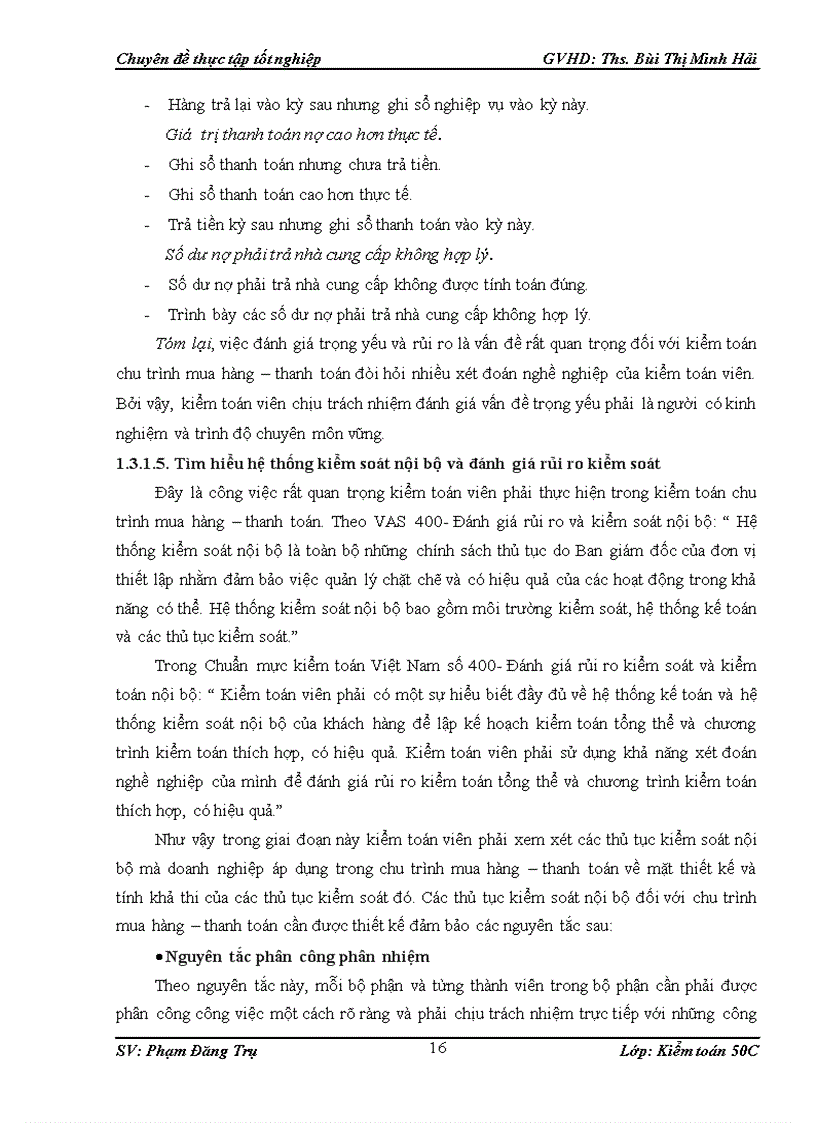 Chuyên đề thực tập tốt nghiệp GVHD: Ths. Bùi Thị Minh Hải

- Hàng trả lại vào kỳ sau nhưng ghi sổ nghiệp vụ vào kỳ này.

Giá trị thanh toán nợ cao hơn thực tế.

- Ghi sổ thanh toán nhưng chưa trả tiền.
- Ghi sổ thanh toán cao hơn thực tế.
- Trả tiền kỳ sau nhưng ghi sổ thanh toán vào kỳ này.

Số dư nợ phải trả nhà cung cấp không hợp lý.

- Số dư nợ phải trả nhà cung cấp không được tính toán đúng.
- Trình bày các số dư nợ phải trả nhà cung cấp không hợp lý.

Tóm lại, việc đánh giá trọng yếu và rủi ro là vấn đề rất quan trọng đối với kiểm toán chu trình mua hàng – thanh toán đòi hỏi nhiều xét đoán nghề nghiệp của kiểm toán viên. Bởi vậy, kiểm toán viên chịu trách nhiệm đánh giá vấn đề trọng yếu phải là người có kinh nghiệm và trình độ chuyên môn vững.

1.3.1.5. Tìm hiểu hệ thống kiểm soát nội bộ và đánh giá rủi ro kiểm soát

Đây là công việc rất quan trọng kiểm toán viên phải thực hiện trong kiểm toán chu trình mua hàng – thanh toán. Theo VAS 400- Đánh giá rủi ro và kiểm soát nội bộ: “ Hệ thống kiểm soát nội bộ là toàn bộ những chính sách thủ tục do Ban giám đốc của đơn vị thiết lập nhằm đảm bảo việc quản lý chặt chẽ và có hiệu quả của các hoạt động trong khả năng có thể. Hệ thống kiểm soát nội bộ bao gồm môi trường kiểm soát, hệ thống kế toán và các thủ tục kiểm soát.”

Trong Chuẩn mực kiểm toán Việt Nam số 400- Đánh giá rủi ro kiểm soát và kiểm toán nội bộ: “ Kiểm toán viên phải có một sự hiểu biết đầy đủ về hệ thống kế toán và hệ thống kiểm soát nội bộ của khách hàng để lập kế hoạch kiểm toán tổng thể và chương trình kiểm toán thích hợp, có hiệu quả. Kiểm toán viên phải sử dụng khả năng xét đoán nghề nghiệp của mình để đánh giá rủi ro kiểm toán tổng thể và chương trình kiểm toán thích hợp, có hiệu quả.”

Như vậy trong giai đoạn này kiểm toán viên phải xem xét các thủ tục kiểm soát nội bộ mà doanh nghiệp áp dụng trong chu trình mua hàng – thanh toán về mặt thiết kế và tính khả thi của các thủ tục kiểm soát đó. Các thủ tục kiểm soát nội bộ đối với chu trình mua hàng – thanh toán cần được thiết kế đảm bảo các nguyên tắc sau:

●Nguyên tắc phân công phân nhiệm

Theo nguyên tắc này, mỗi bộ phận và từng thành viên trong bộ phận cần phải được phân công công việc một cách rõ ràng và phải chịu trách nhiệm trực tiếp với những công

SV: Phạm Đăng Trụ 16 Lớp: Kiểm toán 50C